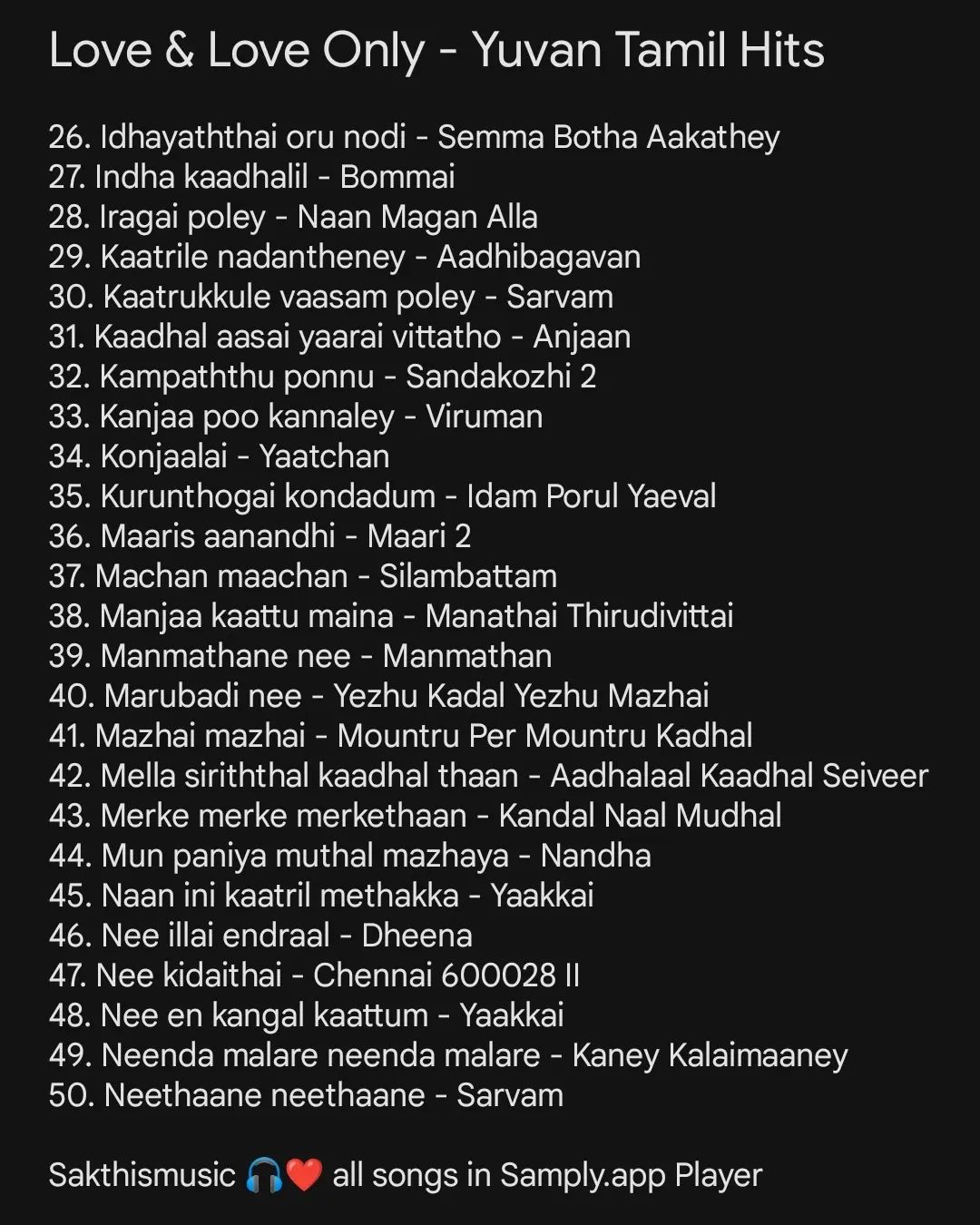 Love & Love Only - Yuvan Tamil Hits

26. Idhayaththai oru nodi - Semma Botha Aakathey
27. Indha kaadhalil - Bommai
28. Iragai poley - Naan Magan Alla
29. Kaatrile nadantheney - Aadhibagavan
30. Kaatrukkule vaasam poley - Sarvam
31. Kaadhal aasai yaarai vittatho - Anjaan
32. Kampaththu ponnu - Sandakozhi 2
33. Kanjaa poo kannaley - Viruman
34. Konjaalai - Yaatchan
35. Kurunthogai kondadum - Idam Porul Yaeval
36. Maaris aanandhi - Maari 2
37. Machan maachan - Silambattam
38. Manjaa kaattu maina - Manathai Thirudivittai
39. Manmathane nee - Manmathan
40. Marubadi nee - Yezhu Kadal Yezhu Mazhai
41. Mazhai mazhai - Mountru Per Mountru Kadhal
42. Mella siriththal kaadhal thaan - Aadhalaal Kaadhal Seiveer
43. Merke merke merkethaan - Kandal Naal Mudhal
44. Mun paniya muthal mazhaya - Nandha
45. Naan ini kaatril methakka - Yaakkai
46. Nee illai endraal - Dheena
47. Nee kidaithai - Chennai 600028 II
48. Nee en kangal kaattum - Yaakkai
49. Neenda malare neenda malare - Kaney Kalaimaaney
50. Neethaane neethaane - Sarvam

Sakthismusic 🎧❤️ all songs in Samply.app Player